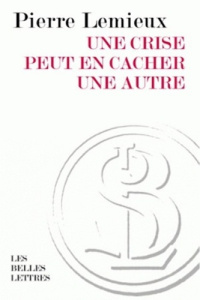 Pierre Lemieux
UNE CRISE
PEUT EN CACHER
UNE AUTRE

LES
BELLES
LETTRES